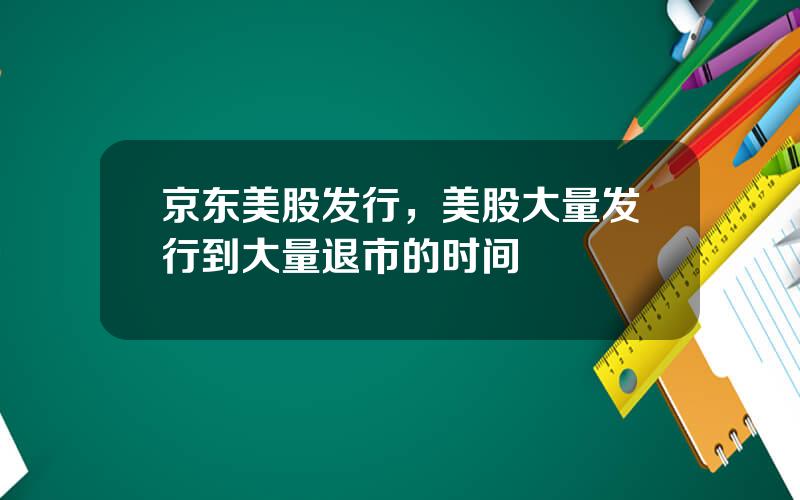 京东美股发行，美股大量发行到大量退市的时间